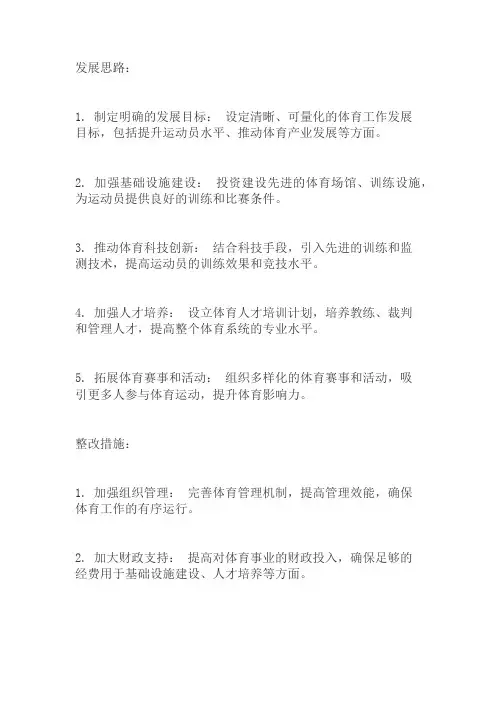 发展思路：

1. 制定明确的发展目标： 设定清晰、可量化的体育工作发展目标，包括提升运动员水平、推动体育产业发展等方面。

2. 加强基础设施建设： 投资建设先进的体育场馆、训练设施，为运动员提供良好的训练和比赛条件。

3. 推动体育科技创新： 结合科技手段，引入先进的训练和监测技术，提高运动员的训练效果和竞技水平。

4. 加强人才培养： 设立体育人才培训计划，培养教练、裁判和管理人才，提高整个体育系统的专业水平。

5. 拓展体育赛事和活动： 组织多样化的体育赛事和活动，吸引更多人参与体育运动，提升体育影响力。

整改措施：

1. 加强组织管理： 完善体育管理机制，提高管理效能，确保体育工作的有序运行。

2. 加大财政支持： 提高对体育事业的财政投入，确保足够的经费用于基础设施建设、人才培养等方面。